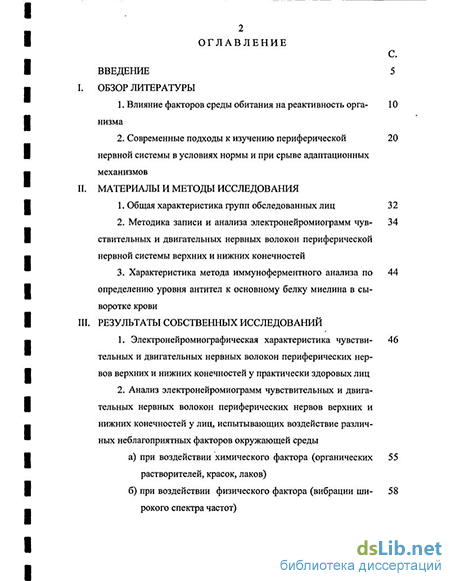 2

ОГЛАВЛЕНИЕ

С.

ВВЕДЕНИЕ 5

I. ОБЗОР ЛИТЕРАТУРЫ

1. Влияние факторов среды обитания на реактивность организма 10

2. Современные подходы к изучению периферической нервной системы в условиях нормы и при срыве адаптационных механизмов 20

II. МАТЕРИАЛЫ И МЕТОДЫ ИССЛЕДОВАНИЯ

1. Общая характеристика групп обследованных лиц 32

2. Методика записи и анализа электронейромиограмм чувствительных и двигательных нервных волокон периферической нервной системы верхних и нижних конечностей 34

3. Характеристика метода иммуноферментного анализа по определению уровня антител к основному белку миелина в сыворотке крови 44

III. РЕЗУЛЬТАТЫ СОБСТВЕННЫХ ИССЛЕДОВАНИЙ

1. Электронейромиографическая характеристика чувствительных и двигательных нервных волокон периферических нервов верхних и нижних конечностей у практически здоровых лиц 46

2. Анализ электронейромиограмм чувствительных и двигательных нервных волокон периферических нервов верхних и нижних конечностей у лиц, испытывающих воздействие различных неблагоприятных факторов окружающей среды

а) при воздействии химического фактора (органических растворителей, красок, лаков) 55

б) при воздействии физического фактора (вибрации широкого спектра частот) 58

dsLib.net
библиотека диссертаций